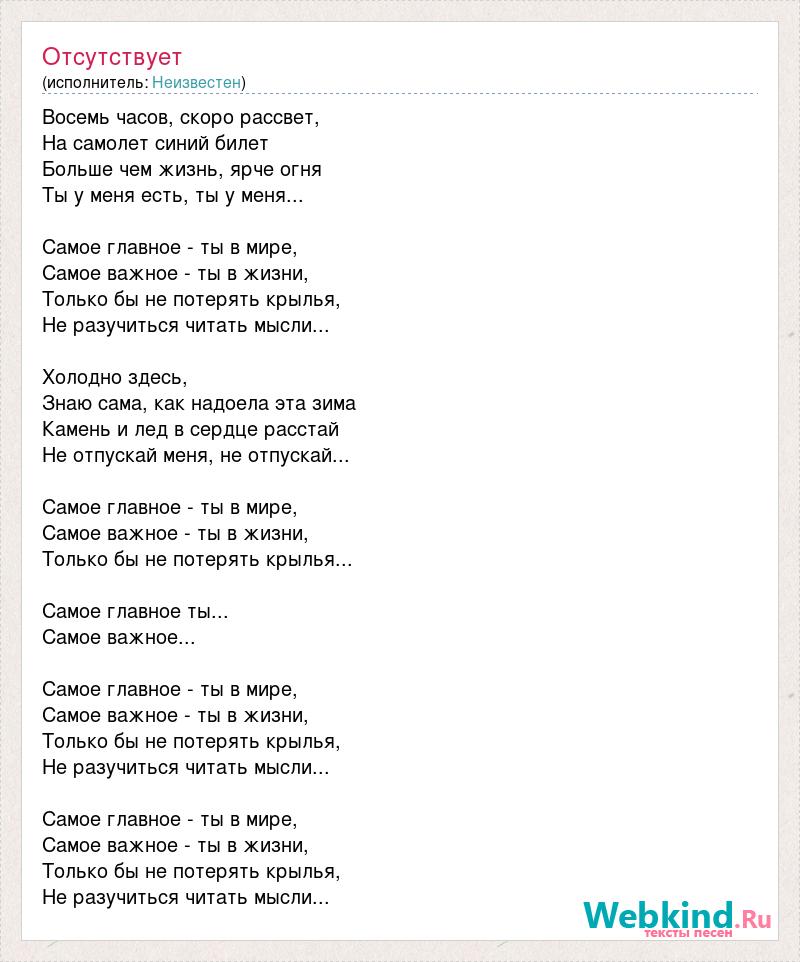 Отсутствует
(исполнитель: Неизвестен)

Восемь часов, скоро рассвет,
На самолет синий билет
Больше чем жизнь, ярче огня
Ты у меня есть, ты у меня...

Самое главное - ты в мире,
Самое важное - ты в жизни,
Только бы не потерять крылья,
Не разучиться читать мысли...

Холодно здесь,
Знаю сама, как надоела эта зима
Камень и лед в сердце расстай
Не отпускай меня, не отпускай...

Самое главное - ты в мире,
Самое важное - ты в жизни,
Только бы не потерять крылья...

Самое главное ты...
Самое важное...

Самое главное - ты в мире,
Самое важное - ты в жизни,
Только бы не потерять крылья,
Не разучиться читать мысли...

Самое главное - ты в мире,
Самое важное - ты в жизни,
Только бы не потерять крылья,
Не разучиться читать мысли...

Webkind.Ru
тексты песен